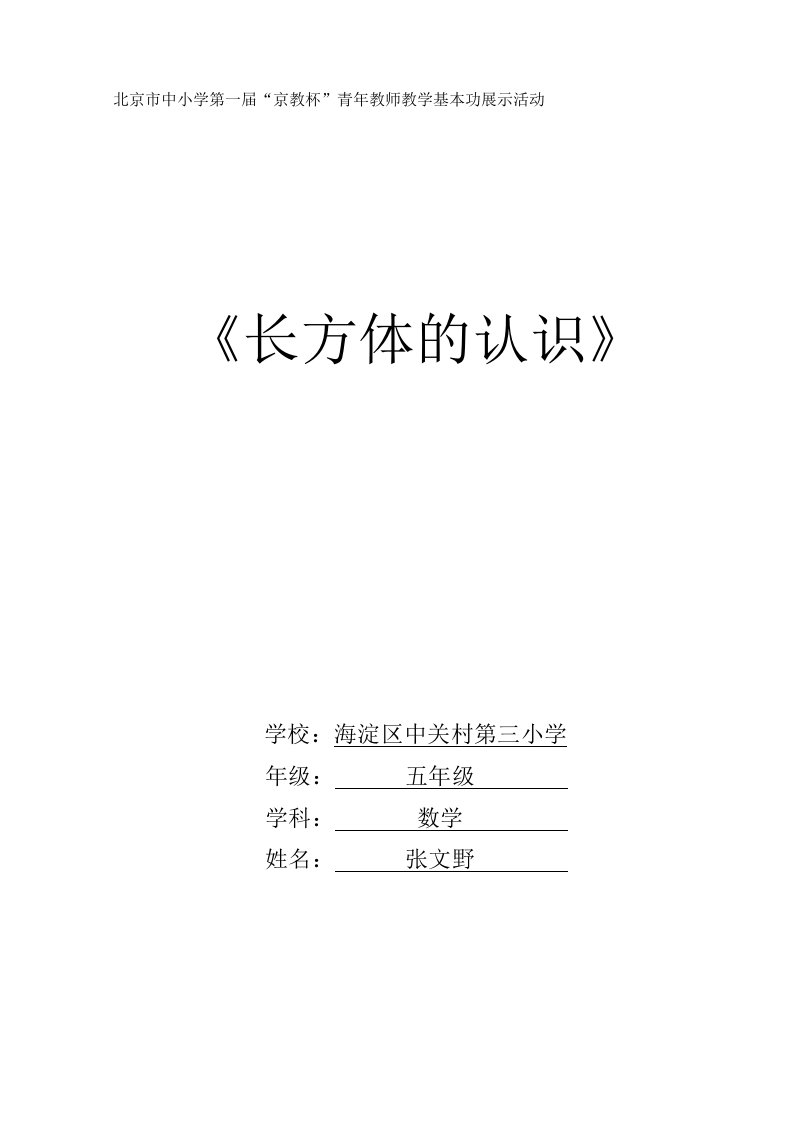 北京市中小学第一届“京教杯”青年教师教学基本功展示活动

《长方体的认识》

学校：海淀区中关村第三小学
年级：五年级
学科：数学
姓名：张文野